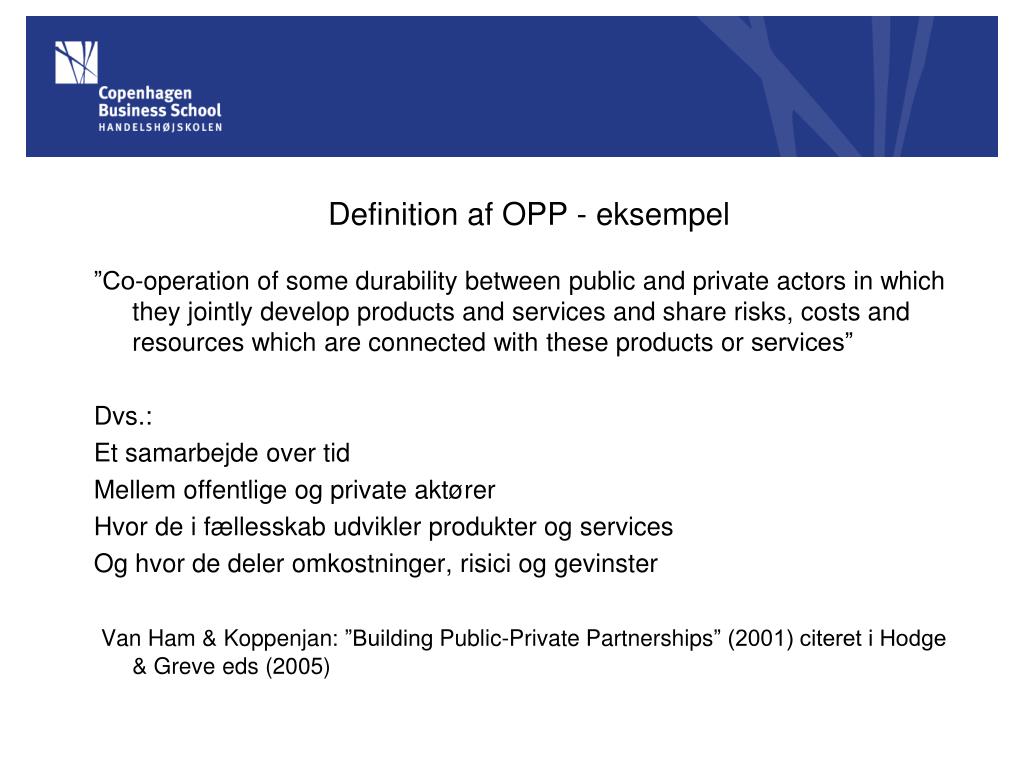 Copenhagen Business School
HANDELSHØJSKOLEN

Definition af OPP - eksempel

”Co-operation of some durability between public and private actors in which they jointly develop products and services and share risks, costs and resources which are connected with these products or services”

Dvs.:
Et samarbejde over tid
Mellem offentlige og private aktører
Hvor de i fællesskab udvikler produkter og services
Og hvor de deler omkostninger, risici og gevinster

Van Ham & Koppenjan: ”Building Public-Private Partnerships” (2001) citeret i Hodge & Greve eds (2005)